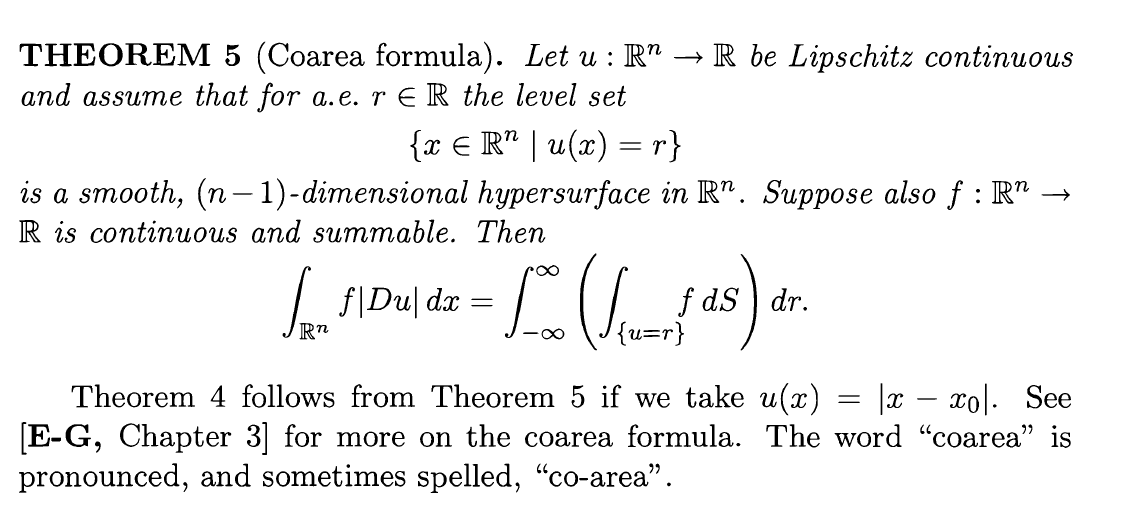 THEOREM 5 (Coarea formula). Let $u : \mathbb{R}^n \to \mathbb{R}$ be Lipschitz continuous and assume that for a.e. $r \in \mathbb{R}$ the level set

$\{x \in \mathbb{R}^n \mid u(x) = r\}$

is a smooth, $(n-1)$-dimensional hypersurface in $\mathbb{R}^n$. Suppose also $f : \mathbb{R}^n \to \mathbb{R}$ is continuous and summable. Then

$\int_{\mathbb{R}^n} f|Du|\,dx = \int_{-\infty}^{\infty} \left( \int_{\{u=r\}} f\,dS \right) dr.$

Theorem 4 follows from Theorem 5 if we take $u(x) = |x - x_0|$. See [E-G, Chapter 3] for more on the coarea formula. The word "coarea" is pronounced, and sometimes spelled, "co-area".